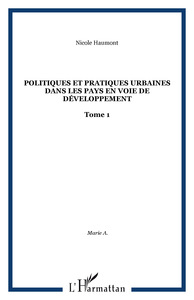 Nicole Haumont

POLITIQUES ET PRATIQUES URBAINES DANS LES PAYS EN VOIE DE DÉVELOPPEMENT

Tome 1

Marie A.

L'Harmattan